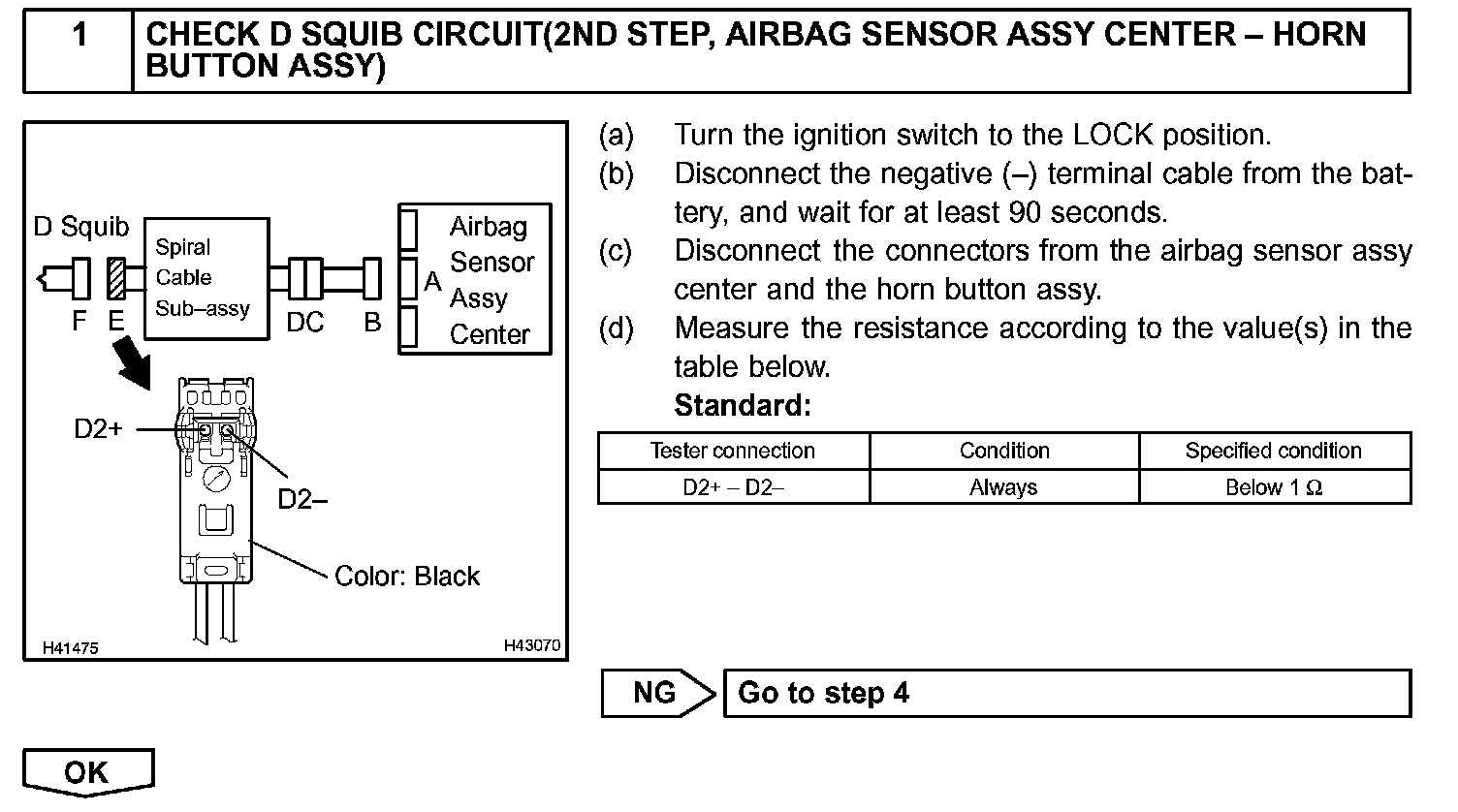 1 CHECK D SQUIB CIRCUIT(2ND STEP, AIRBAG SENSOR ASSY CENTER – HORN BUTTON ASSY)

D Squib

Spiral Cable Sub–assy

Airbag Sensor Assy Center

F E DC B A

D2+

D2–

Color: Black

H41475 H43070

(a) Turn the ignition switch to the LOCK position.

(b) Disconnect the negative (–) terminal cable from the battery, and wait for at least 90 seconds.

(c) Disconnect the connectors from the airbag sensor assy center and the horn button assy.

(d) Measure the resistance according to the value(s) in the table below.

Standard:

| Tester connection | Condition | Specified condition |
|---|---|---|
| D2+ – D2– | Always | Below 1 Ω |

NG Go to step 4

OK